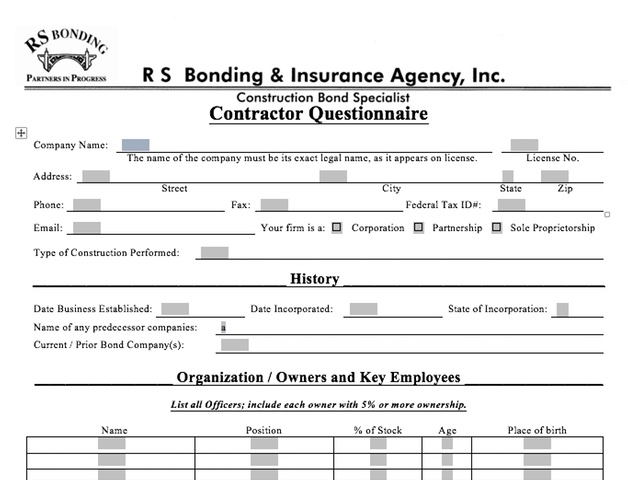 RS BONDING
PARTNERS IN PROGRESS

R S Bonding & Insurance Agency, Inc.

Construction Bond Specialist

Contractor Questionnaire

Company Name:
The name of the company must be its exact legal name, as it appears on license.
License No.

Address:
Street City State Zip

Phone: Fax: Federal Tax ID#:

Email: Your firm is a: Corporation Partnership Sole Proprietorship

Type of Construction Performed:

History

Date Business Established: Date Incorporated: State of Incorporation:

Name of any predecessor companies: a

Current / Prior Bond Company(s):

Organization / Owners and Key Employees

List all Officers; include each owner with 5% or more ownership.

| Name | Position | % of Stock | Age | Place of birth |
|---|---|---|---|---|
| | | | | |
| | | | | |
| | | | | |